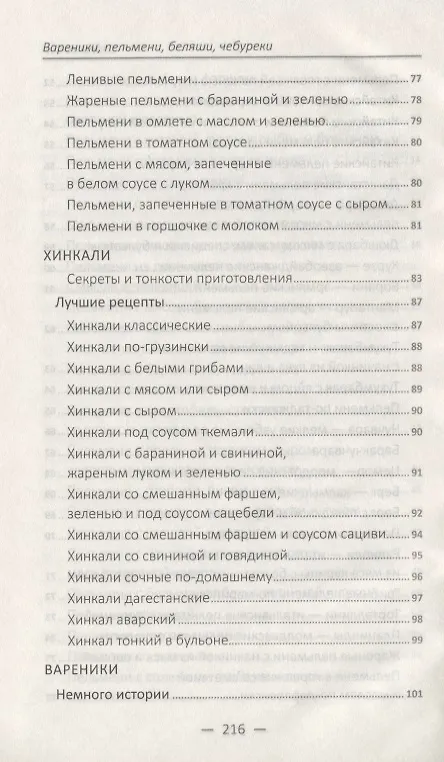 Вареники, пельмени, беляши, чебуреки

Ленивые пельмени 77
Жареные пельмени с бараниной и зеленью 78
Пельмени в омлете с маслом и зеленью 79
Пельмени в томатном соусе 80
Пельмени с мясом, запеченные в белом соусе с луком 80
Пельмени, запеченные в томатном соусе с сыром 81
Пельмени в горшочке с молоком 81

ХИНКАЛИ
Секреты и тонкости приготовления 83
Лучшие рецепты 87
Хинкали классические 87
Хинкали по-грузински 88
Хинкали с белыми грибами 88
Хинкали с мясом или сыром 89
Хинкали с сыром 90
Хинкали под соусом ткемали 90
Хинкали с бараниной и свининой, жареным луком и зеленью 91
Хинкали со смешанным фаршем, зеленью и под соусом сацебели 92
Хинкали со смешанным фаршем и соусом сациви 94
Хинкали со свининой и говядиной 95
Хинкали сочные по-домашнему 96
Хинкали дагестанские 97
Хинкал аварский 98
Хинкал тонкий в бульоне 99

ВАРЕНИКИ
Немного истории 101

— 216 —